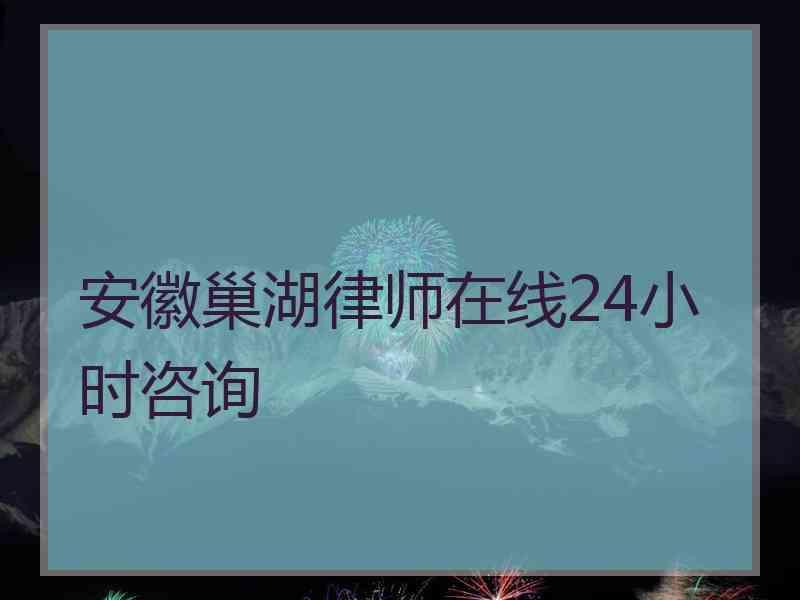 安徽巢湖律师在线24小时咨询